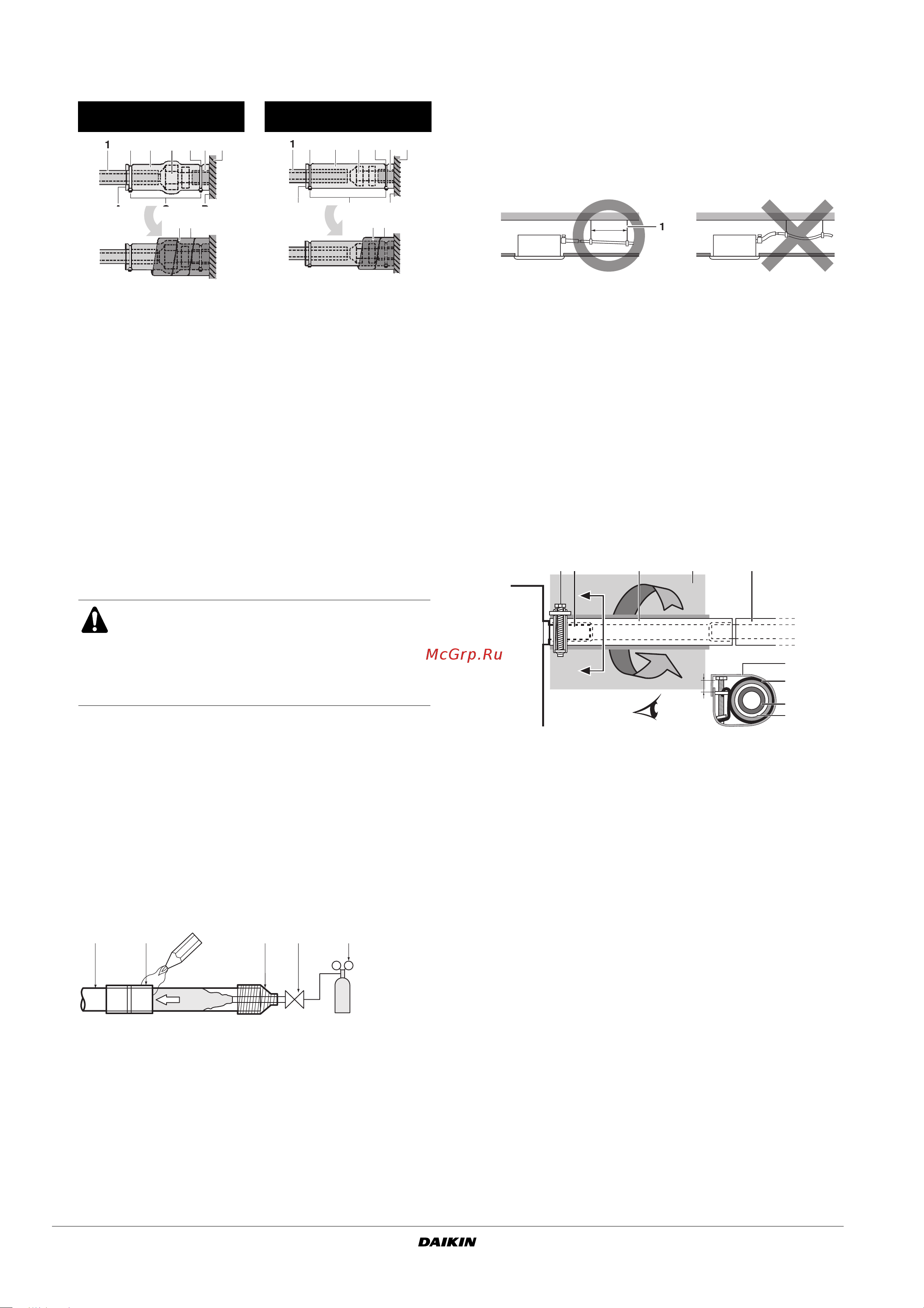 1

1

1

McGrp.Ru

DAIKIN